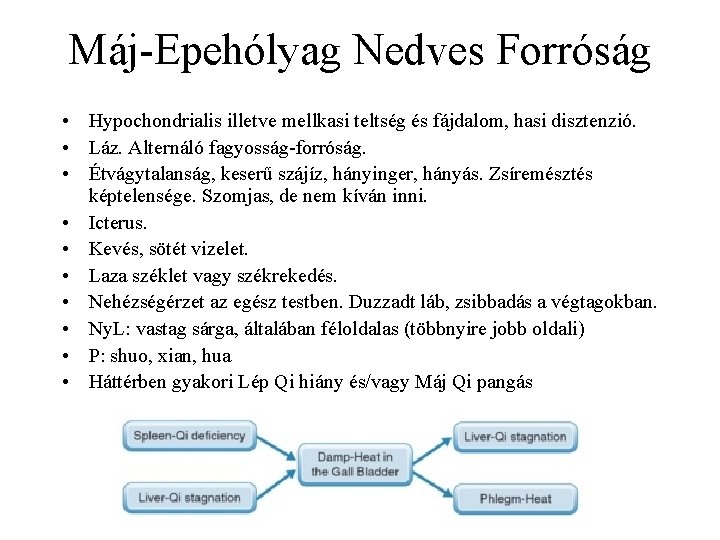 Máj-Epehólyag Nedves Forróság

• Hypochondrialis illetve mellkasi teltség és fájdalom, hasi disztenzió.
• Láz. Alternáló fagyosság-forróság.
• Étvágytalanság, keserű szájíz, hányinger, hányás. Zsíremésztés képtelensége. Szomjas, de nem kíván inni.
• Icterus.
• Kevés, sötét vizelet.
• Laza széklet vagy székrekedés.
• Nehézségérzet az egész testben. Duzzadt láb, zsibbadás a végtagokban.
• NyL: vastag sárga, általában féloldalas (többnyire jobb oldali)
• P: shuo, xian, hua
• Háttérben gyakori Lép Qi hiány és/vagy Máj Qi pangás

Spleen-Qi deficiency

Liver-Qi stagnation

Damp-Heat in the Gall Bladder

Liver-Qi stagnation

Phlegm-Heat